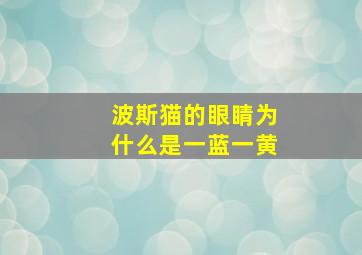 波斯猫的眼睛为什么是一蓝一黄